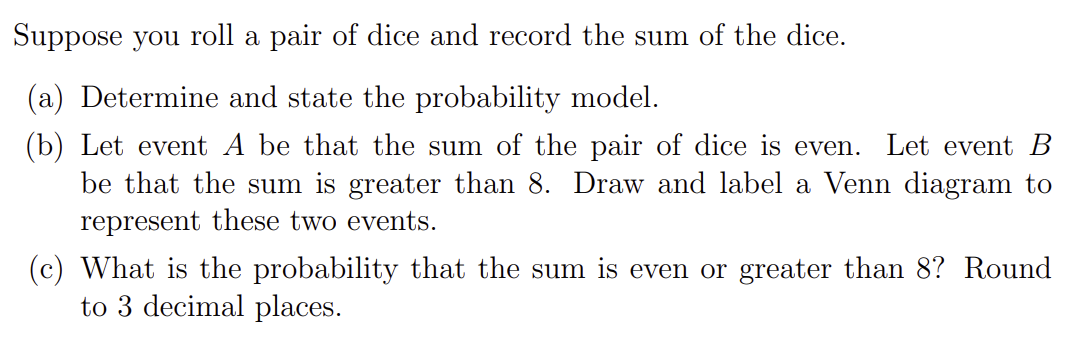 Suppose you roll a pair of dice and record the sum of the dice.

(a) Determine and state the probability model.

(b) Let event $A$ be that the sum of the pair of dice is even. Let event $B$ be that the sum is greater than 8. Draw and label a Venn diagram to represent these two events.

(c) What is the probability that the sum is even or greater than 8? Round to 3 decimal places.